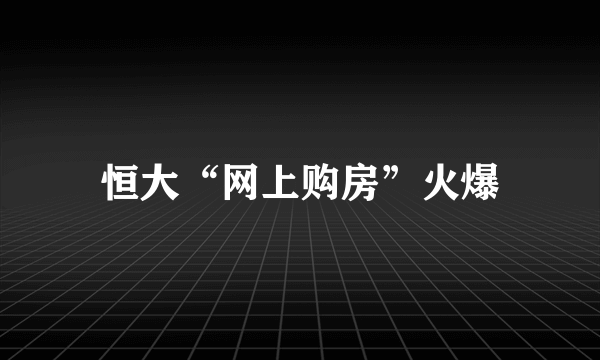 恒大“网上购房”火爆